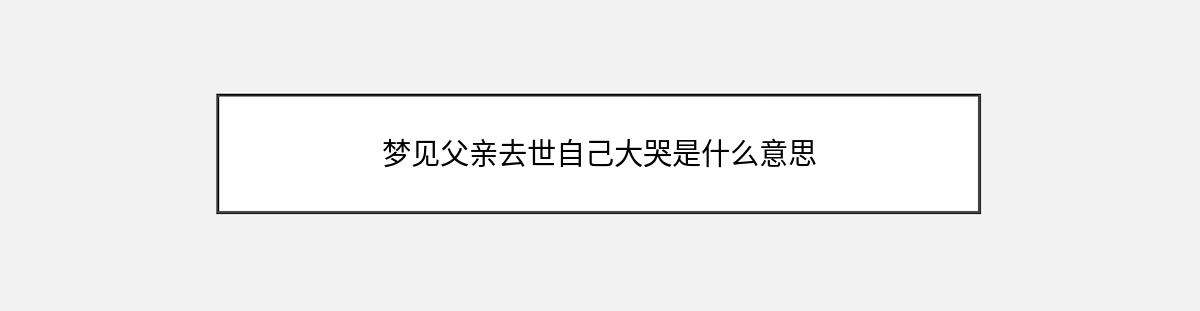 梦见父亲去世自己大哭是什么意思